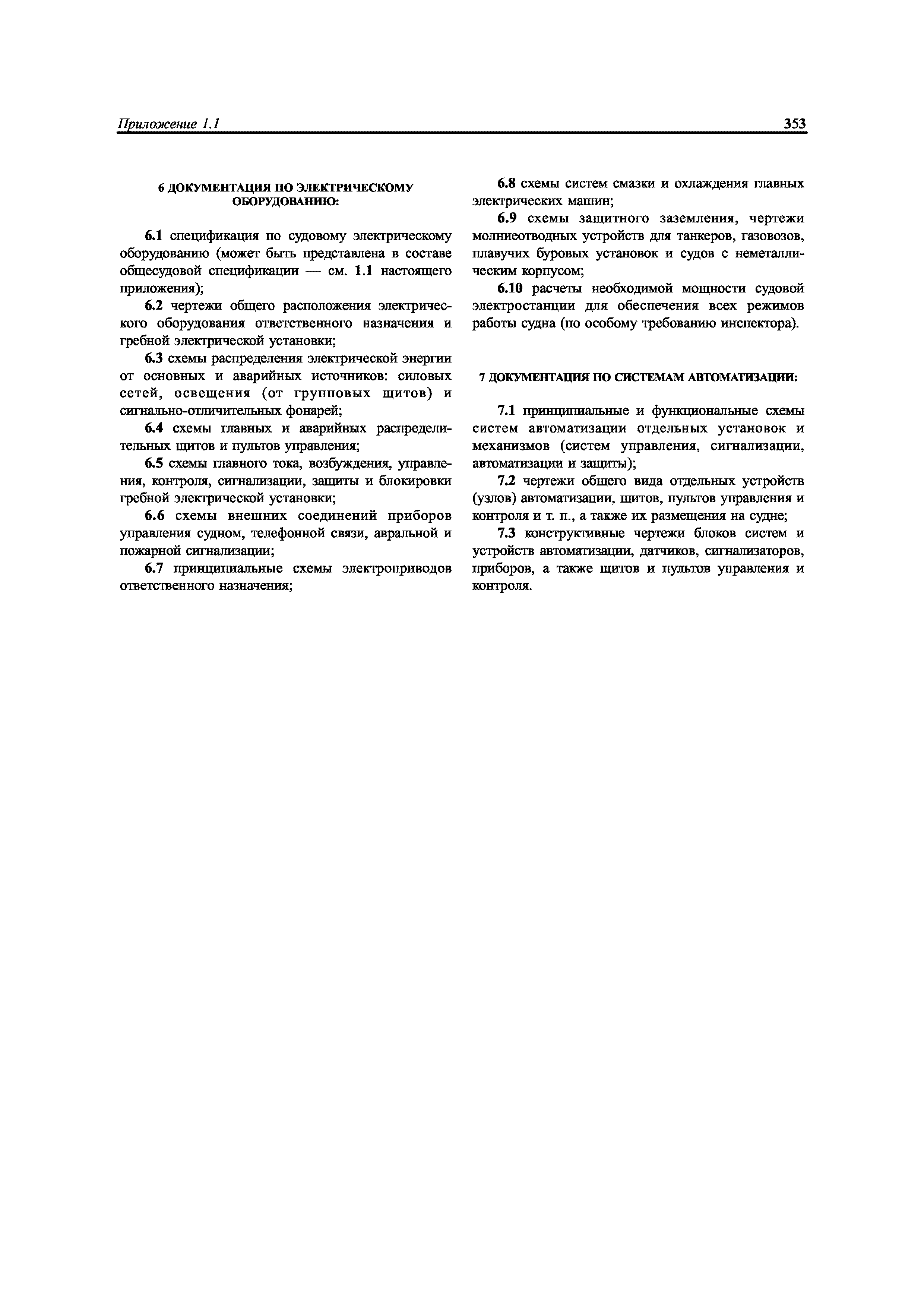 Приложение 1.1 353

6 ДОКУМЕНТАЦИЯ ПО ЭЛЕКТРИЧЕСКОМУ ОБОРУДОВАНИЮ:

6.1 спецификация по судовому электрическому оборудованию (может быть представлена в составе общесудовой спецификации — см. 1.1 настоящего приложения);

6.2 чертежи общего расположения электрического оборудования ответственного назначения и гребной электрической установки;

6.3 схемы распределения электрической энергии от основных и аварийных источников: силовых сетей, освещения (от групповых щитов) и сигнально-отличительных фонарей;

6.4 схемы главных и аварийных распределительных щитов и пультов управления;

6.5 схемы главного тока, возбуждения, управления, контроля, сигнализации, защиты и блокировки гребной электрической установки;

6.6 схемы внешних соединений приборов управления судном, телефонной связи, авральной и пожарной сигнализации;

6.7 принципиальные схемы электроприводов ответственного назначения;

6.8 схемы систем смазки и охлаждения главных электрических машин;

6.9 схемы защитного заземления, чертежи молниеотводных устройств для танкеров, газовозов, плавучих буровых установок и судов с неметаллическим корпусом;

6.10 расчеты необходимой мощности судовой электростанции для обеспечения всех режимов работы судна (по особому требованию инспектора).

7 ДОКУМЕНТАЦИЯ ПО СИСТЕМАМ АВТОМАТИЗАЦИИ:

7.1 принципиальные и функциональные схемы систем автоматизации отдельных установок и механизмов (систем управления, сигнализации, автоматизации и защиты);

7.2 чертежи общего вида отдельных устройств (узлов) автоматизации, щитов, пультов управления и контроля и т. п., а также их размещения на судне;

7.3 конструктивные чертежи блоков систем и устройств автоматизации, датчиков, сигнализаторов, приборов, а также щитов и пультов управления и контроля.